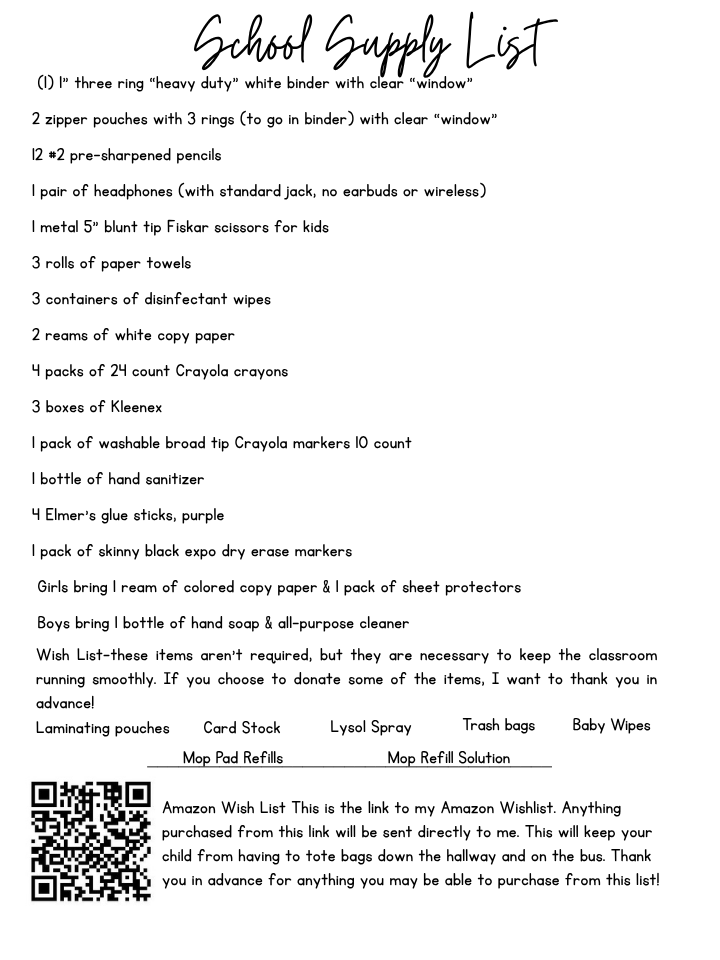 School Supply List

(1) 1" three ring "heavy duty" white binder with clear "window"

2 zipper pouches with 3 rings (to go in binder) with clear "window"

12 #2 pre-sharpened pencils

1 pair of headphones (with standard jack, no earbuds or wireless)

1 metal 5" blunt tip Fiskar scissors for kids

3 rolls of paper towels

3 containers of disinfectant wipes

2 reams of white copy paper

4 packs of 24 count Crayola crayons

3 boxes of Kleenex

1 pack of washable broad tip Crayola markers 10 count

1 bottle of hand sanitizer

4 Elmer's glue sticks, purple

1 pack of skinny black expo dry erase markers

Girls bring 1 ream of colored copy paper & 1 pack of sheet protectors

Boys bring 1 bottle of hand soap & all-purpose cleaner

Wish List-these items aren't required, but they are necessary to keep the classroom running smoothly. If you choose to donate some of the items, I want to thank you in advance!

Laminating pouches Card Stock Lysol Spray Trash bags Baby Wipes

Mop Pad Refills Mop Refill Solution

Amazon Wish List This is the link to my Amazon Wishlist. Anything purchased from this link will be sent directly to me. This will keep your child from having to tote bags down the hallway and on the bus. Thank you in advance for anything you may be able to purchase from this list!